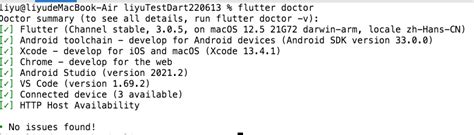 liyu@liyudeMacBook-Air liyuTestDart220613 % flutter doctor
Doctor summary (to see all details, run flutter doctor -v):
[✓] Flutter (Channel stable, 3.0.5, on macOS 12.5 21G72 darwin-arm, locale zh-Hans-CN)
[✓] Android toolchain - develop for Android devices (Android SDK version 33.0.0)
[✓] Xcode - develop for iOS and macOS (Xcode 13.4.1)
[✓] Chrome - develop for the web
[✓] Android Studio (version 2021.2)
[✓] VS Code (version 1.69.2)
[✓] Connected device (3 available)
[✓] HTTP Host Availability

• No issues found!